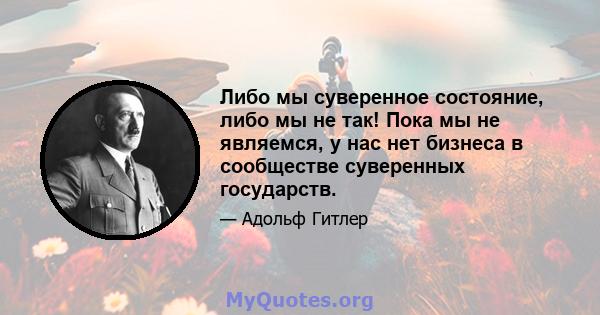 Либо мы суверенное состояние, либо мы не так! Пока мы не являемся, у нас нет бизнеса в сообществе суверенных государств.

— Адольф Гитлер

MyQuotes.org